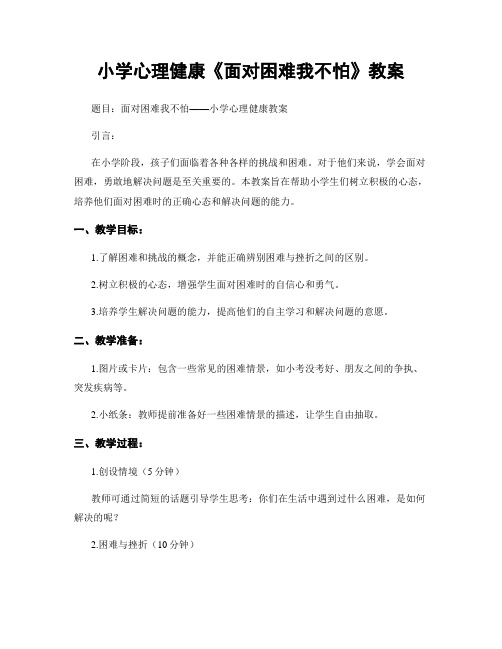 小学心理健康《面对困难我不怕》教案

题目：面对困难我不怕——小学心理健康教案

引言：

在小学阶段，孩子们面临着各种各样的挑战和困难。对于他们来说，学会面对困难，勇敢地解决问题是至关重要的。本教案旨在帮助小学生们树立积极的心态，培养他们面对困难时的正确心态和解决问题的能力。

一、教学目标：

1.了解困难和挑战的概念，并能正确辨别困难与挫折之间的区别。

2.树立积极的心态，增强学生面对困难时的自信心和勇气。

3.培养学生解决问题的能力，提高他们的自主学习和解决问题的意愿。

二、教学准备：

1.图片或卡片：包含一些常见的困难情景，如小考没考好、朋友之间的争执、突发疾病等。

2.小纸条：教师提前准备好一些困难情景的描述，让学生自由抽取。

三、教学过程：

1.创设情境（5分钟）

教师可通过简短的话题引导学生思考：你们在生活中遇到过什么困难，是如何解决的呢？

2.困难与挫折（10分钟）